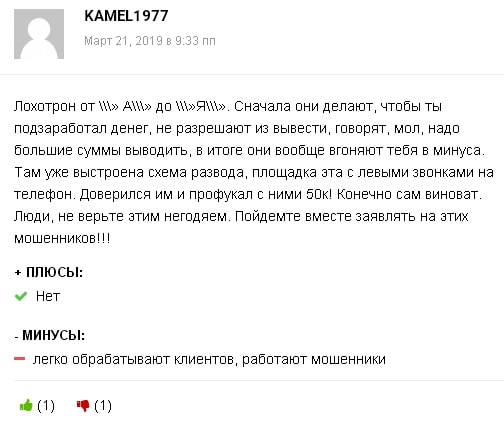 KAMEL1977

Март 21, 2019 в 9:33 пп

Лохотрон от \\\» А\\\» до \\\»Я\\\». Сначала они делают, чтобы ты подзаработал денег, не разрешают из вывести, говорят, мол, надо большие суммы выводить, в итоге они вообще вгоняют тебя в минуса. Там уже выстроена схема развода, площадка эта с левыми звонками на телефон. Доверился им и профукал с ними 50к! Конечно сам виноват. Люди, не верьте этим негодяем. Пойдемте вместе заявлять на этих мошенников!!!

+ ПЛЮСЫ:

Нет

- МИНУСЫ:

легко обрабатывают клиентов, работают мошенники

(1) (1)